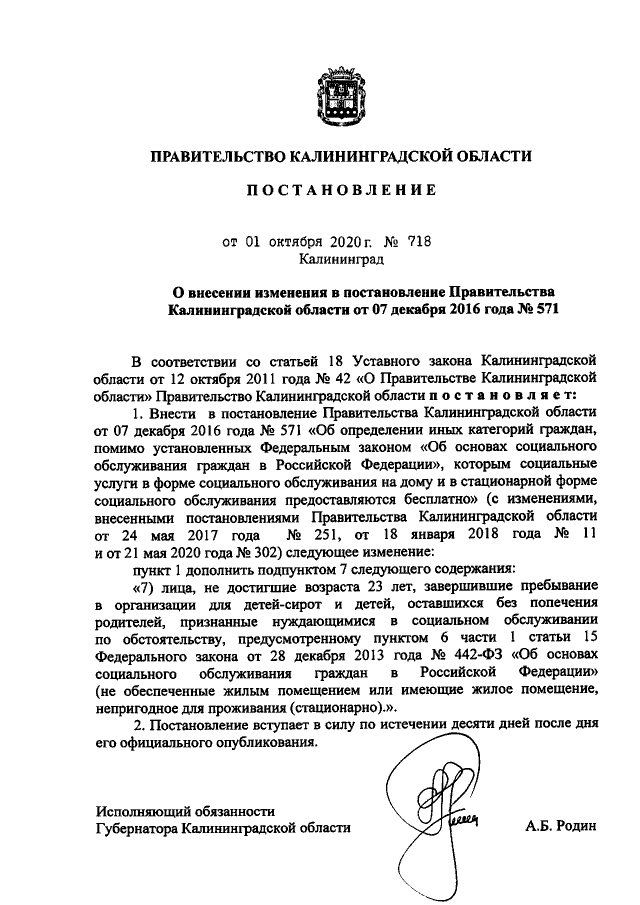 ПРАВИТЕЛЬСТВО КАЛИНИНГРАДСКОЙ ОБЛАСТИ

ПОСТАНОВЛЕНИЕ

от 01 октября 2020 г. № 718
Калининград

О внесении изменения в постановление Правительства Калининградской области от 07 декабря 2016 года № 571

В соответствии со статьей 18 Уставного закона Калининградской области от 12 октября 2011 года № 42 «О Правительстве Калининградской области» Правительство Калининградской области постановляет:

1. Внести в постановление Правительства Калининградской области от 07 декабря 2016 года № 571 «Об определении иных категорий граждан, помимо установленных Федеральным законом «Об основах социального обслуживания граждан в Российской Федерации», которым социальные услуги в форме социального обслуживания на дому и в стационарной форме социального обслуживания предоставляются бесплатно» (с изменениями, внесенными постановлениями Правительства Калининградской области от 24 мая 2017 года № 251, от 18 января 2018 года № 11 и от 21 мая 2020 года № 302) следующее изменение:

пункт 1 дополнить подпунктом 7 следующего содержания:

«7) лица, не достигшие возраста 23 лет, завершившие пребывание в организации для детей-сирот и детей, оставшихся без попечения родителей, признанные нуждающимися в социальном обслуживании по обстоятельству, предусмотренному пунктом 6 части 1 статьи 15 Федерального закона от 28 декабря 2013 года № 442-ФЗ «Об основах социального обслуживания граждан в Российской Федерации» (не обеспеченные жилым помещением или имеющие жилое помещение, непригодное для проживания (стационарно).».

2. Постановление вступает в силу по истечении десяти дней после дня его официального опубликования.

Исполняющий обязанности
Губернатора Калининградской области А.Б. Родин